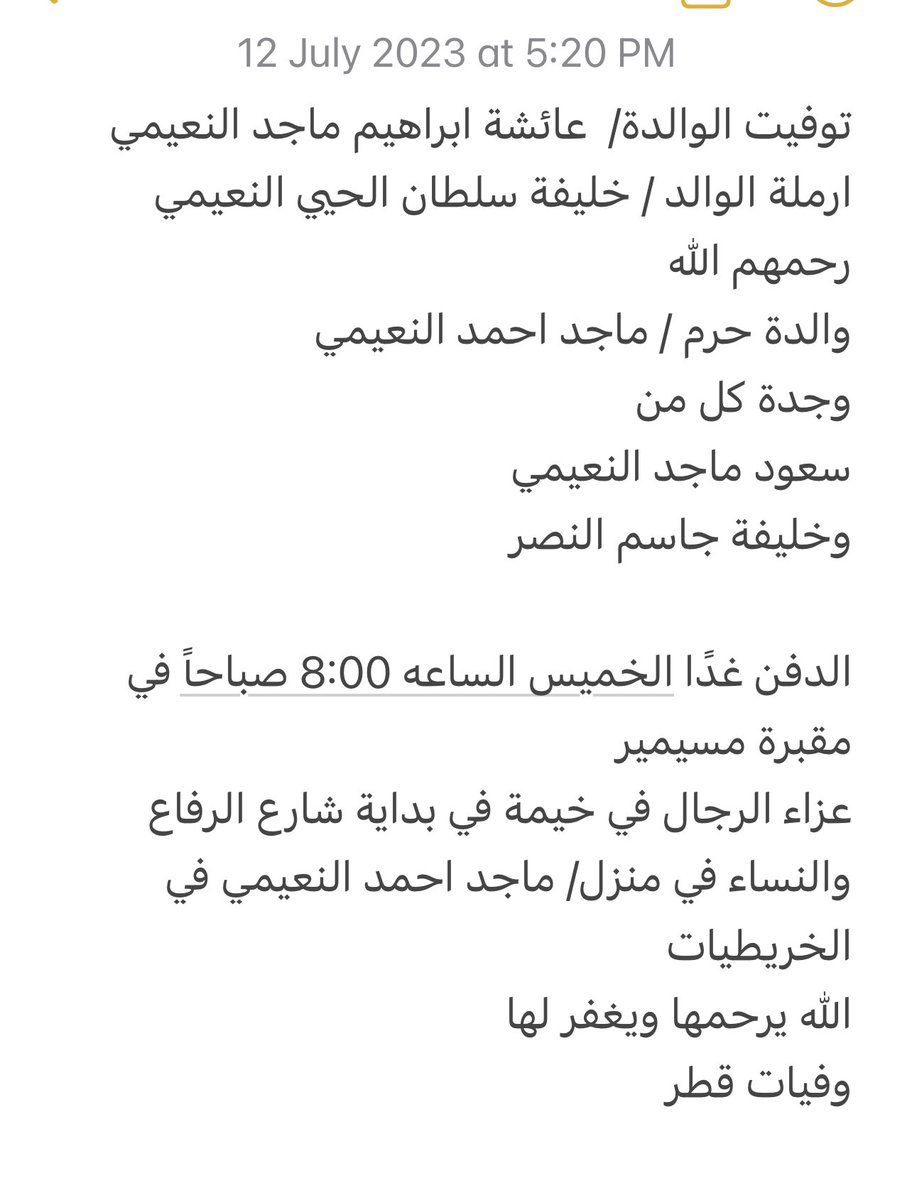 12 July 2023 at 5:20 PM

توفيت الوالدة/ عائشة ابراهيم ماجد النعيمي
ارملة الوالد / خليفة سلطان الحي النعيمي
رحمهم الله
والدة حرم / ماجد احمد النعيمي
وجدة كل من
سعود ماجد النعيمي
وخليفة جاسم النصر

الدفن غدًا الخميس الساعه 8:00 صباحاً في مقبرة مسيمير
عزاء الرجال في خيمة في بداية شارع الرفاع
والنساء في منزل/ ماجد احمد النعيمي في الخريطيات
الله يرحمها ويغفر لها
وفيات قطر